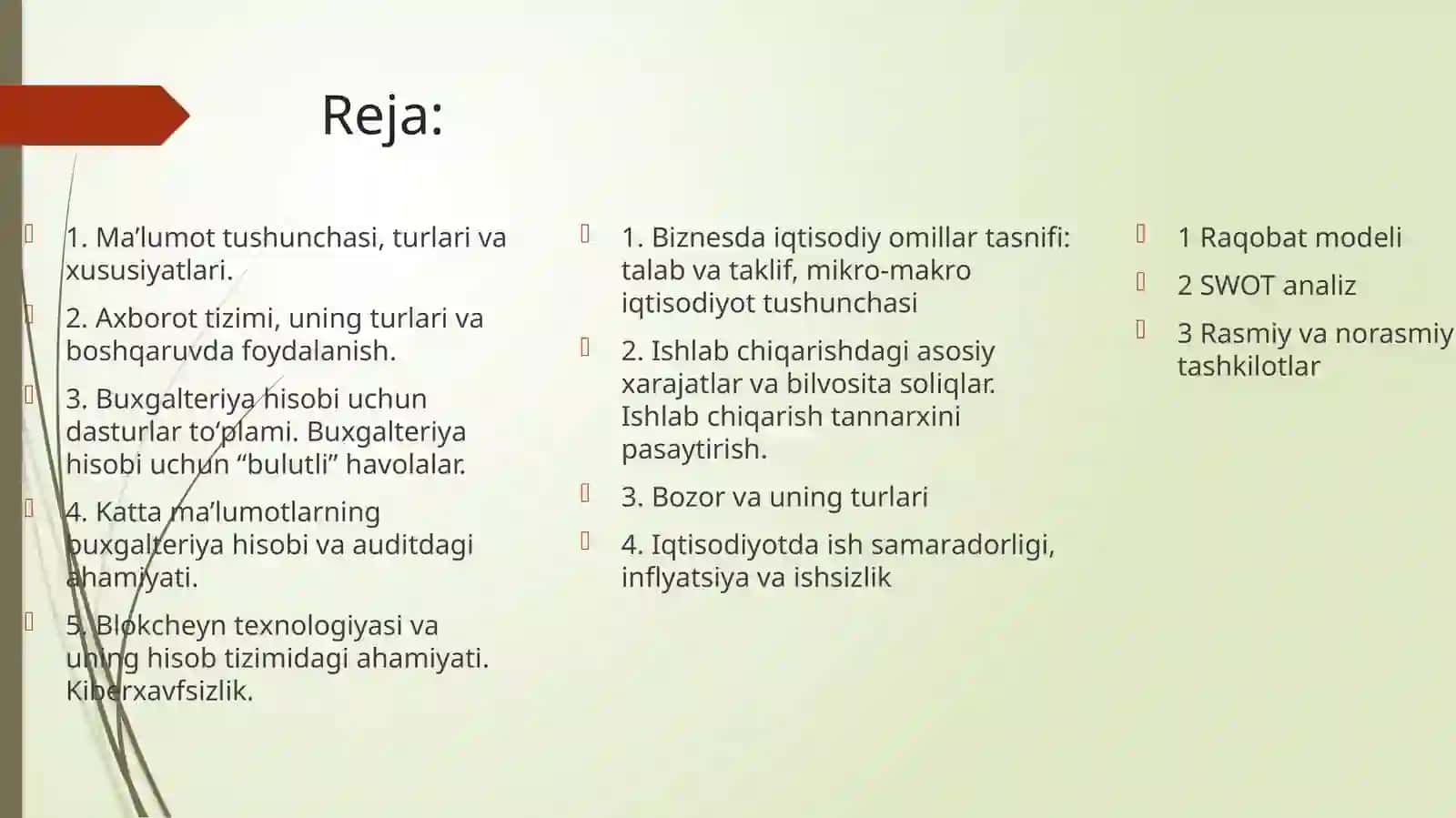 Reja:

1. Ma’lumot tushunchasi, turlari va xususiyatlari.

2. Axborot tizimi, uning turlari va boshqaruvda foydalanish.

3. Buxgalteriya hisobi uchun dasturlar to‘plami. Buxgalteriya hisobi uchun “bulutli” havolalar.

4. Katta ma’lumotlarning buxgalteriya hisobi va auditdagi ahamiyati.

5. Blokcheyn texnologiyasi va uning hisob tizimidagi ahamiyati. Kiberxavfsizlik.

1. Biznesda iqtisodiy omillar tasnifi: talab va taklif, mikro-makro iqtisodiyot tushunchasi

2. Ishlab chiqarishdagi asosiy xarajatlar va bilvosita soliqlar. Ishlab chiqarish tannarxini pasaytirish.

3. Bozor va uning turlari

4. Iqtisodiyotda ish samaradorligi, inflyatsiya va ishsizlik

1 Raqobat modeli

2 SWOT analiz

3 Rasmiy va norasmiy tashkilotlar